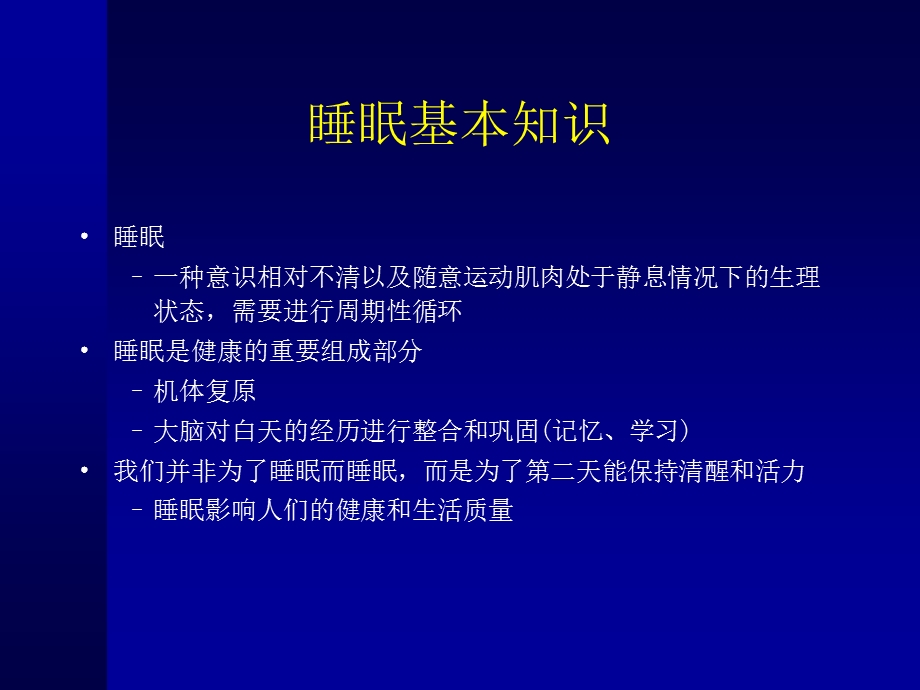 睡眠基本知识

• 睡眠
  – 一种意识相对不清以及随意运动肌肉处于静息情况下的生理状态，需要进行周期性循环
• 睡眠是健康的重要组成部分
  – 机体复原
  – 大脑对白天的经历进行整合和巩固(记忆、学习)
• 我们并非为了睡眠而睡眠，而是为了第二天能保持清醒和活力
  – 睡眠影响人们的健康和生活质量